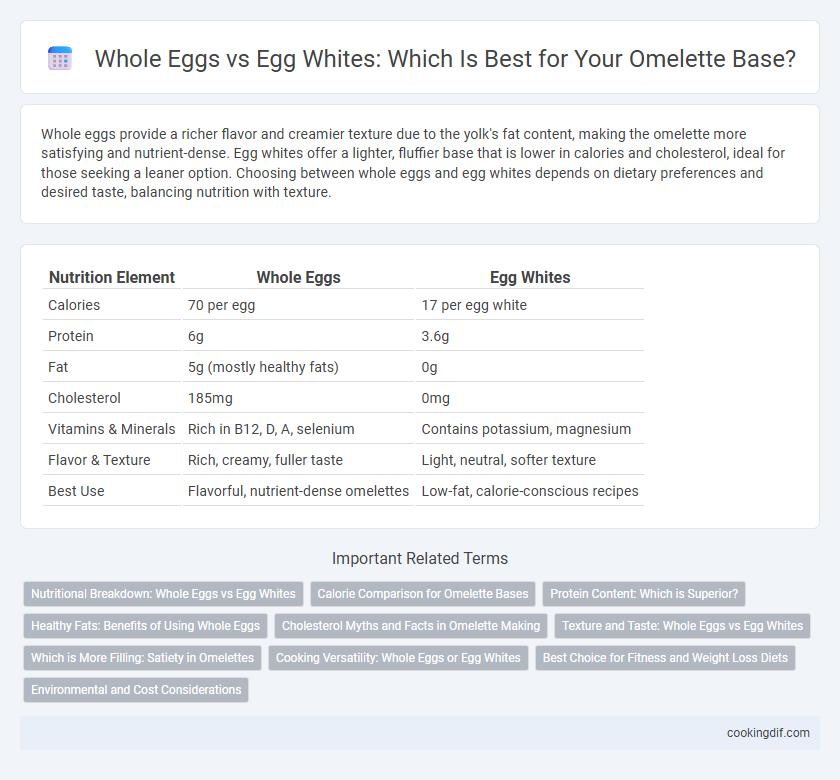 Whole Eggs vs Egg Whites: Which Is Best for Your Omelette Base?

Whole eggs provide a richer flavor and creamier texture due to the yolk's fat content, making the omelette more satisfying and nutrient-dense. Egg whites offer a lighter, fluffier base that is lower in calories and cholesterol, ideal for those seeking a leaner option. Choosing between whole eggs and egg whites depends on dietary preferences and desired taste, balancing nutrition with texture.

| Nutrition Element | Whole Eggs | Egg Whites |
|---|---|---|
| Calories | 70 per egg | 17 per egg white |
| Protein | 6g | 3.6g |
| Fat | 5g (mostly healthy fats) | 0g |
| Cholesterol | 185mg | 0mg |
| Vitamins & Minerals | Rich in B12, D, A, selenium | Contains potassium, magnesium |
| Flavor & Texture | Rich, creamy, fuller taste | Light, neutral, softer texture |
| Best Use | Flavorful, nutrient-dense omelettes | Low-fat, calorie-conscious recipes |

Important Related Terms

Nutritional Breakdown: Whole Eggs vs Egg Whites
Calorie Comparison for Omelette Bases
Protein Content: Which is Superior?
Healthy Fats: Benefits of Using Whole Eggs
Cholesterol Myths and Facts in Omelette Making
Texture and Taste: Whole Eggs vs Egg Whites
Which is More Filling: Satiety in Omelettes
Cooking Versatility: Whole Eggs or Egg Whites
Best Choice for Fitness and Weight Loss Diets
Environmental and Cost Considerations

cookingdif.com